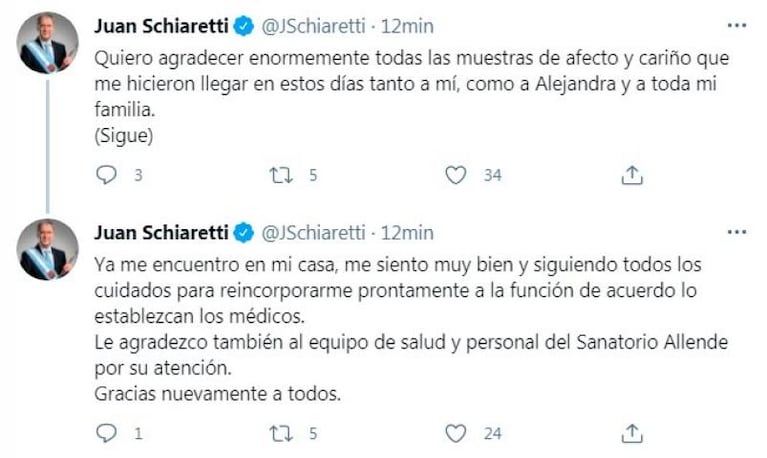 Juan Schiaretti @JSchiaretti · 12min

Quiero agradecer enormemente todas las muestras de afecto y cariño que me hicieron llegar en estos días tanto a mí, como a Alejandra y a toda mi familia.
(Sigue)

3 5 34

Juan Schiaretti @JSchiaretti · 12min

Ya me encuentro en mi casa, me siento muy bien y siguiendo todos los cuidados para reincorporarme prontamente a la función de acuerdo lo establezcan los médicos.
Le agradezco también al equipo de salud y personal del Sanatorio Allende por su atención.
Gracias nuevamente a todos.

1 5 24